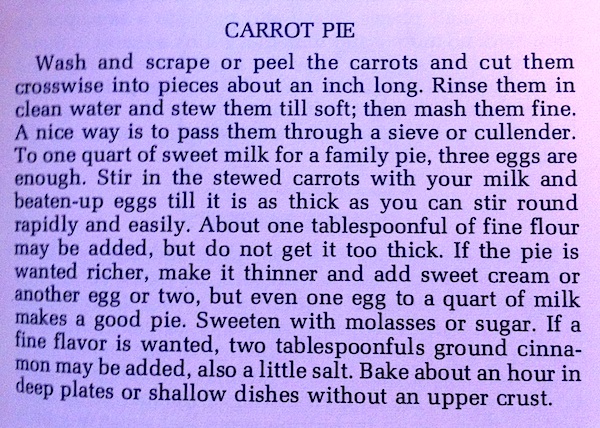 CARROT PIE

Wash and scrape or peel the carrots and cut them crosswise into pieces about an inch long. Rinse them in clean water and stew them till soft; then mash them fine. A nice way is to pass them through a sieve or cullender. To one quart of sweet milk for a family pie, three eggs are enough. Stir in the stewed carrots with your milk and beaten-up eggs till it is as thick as you can stir round rapidly and easily. About one tablespoonful of fine flour may be added, but do not get it too thick. If the pie is wanted richer, make it thinner and add sweet cream or another egg or two, but even one egg to a quart of milk makes a good pie. Sweeten with molasses or sugar. If a fine flavor is wanted, two tablespoonfuls ground cinnamon may be added, also a little salt. Bake about an hour in deep plates or shallow dishes without an upper crust.